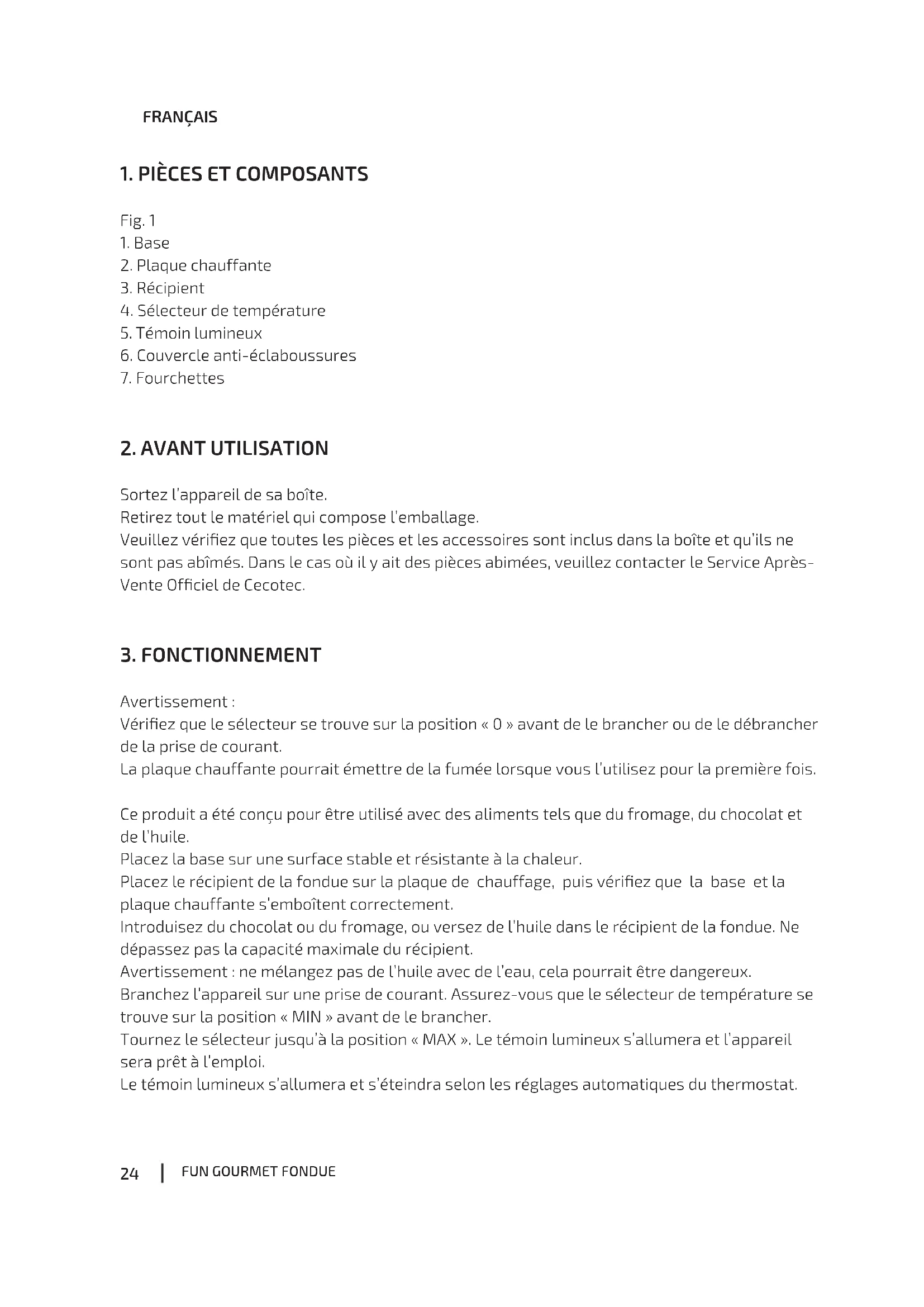 FRANÇAIS

1. PIÈCES ET COMPOSANTS

Fig. 1
1. Base
2. Plaque chauffante
3. Récipient
4. Sélecteur de température
5. Témoin lumineux
6. Couvercle anti-éclaboussures
7. Fourchettes

2. AVANT UTILISATION

Sortez l'appareil de sa boîte.
Retirez tout le matériel qui compose l'emballage.
Veuillez vérifiez que toutes les pièces et les accessoires sont inclus dans la boîte et qu'ils ne sont pas abîmés. Dans le cas où il y ait des pièces abimées, veuillez contacter le Service Après-Vente Officiel de Cecotec.

3. FONCTIONNEMENT

Avertissement :
Vérifiez que le sélecteur se trouve sur la position « 0 » avant de le brancher ou de le débrancher de la prise de courant.
La plaque chauffante pourrait émettre de la fumée lorsque vous l'utilisez pour la première fois.

Ce produit a été conçu pour être utilisé avec des aliments tels que du fromage, du chocolat et de l'huile.
Placez la base sur une surface stable et résistante à la chaleur.
Placez le récipient de la fondue sur la plaque de chauffage, puis vérifiez que la base et la plaque chauffante s'emboîtent correctement.
Introduisez du chocolat ou du fromage, ou versez de l'huile dans le récipient de la fondue. Ne dépassez pas la capacité maximale du récipient.
Avertissement : ne mélangez pas de l'huile avec de l'eau, cela pourrait être dangereux.
Branchez l'appareil sur une prise de courant. Assurez-vous que le sélecteur de température se trouve sur la position « MIN » avant de le brancher.
Tournez le sélecteur jusqu'à la position « MAX ». Le témoin lumineux s'allumera et l'appareil sera prêt à l'emploi.
Le témoin lumineux s'allumera et s'éteindra selon les réglages automatiques du thermostat.

24 | FUN GOURMET FONDUE